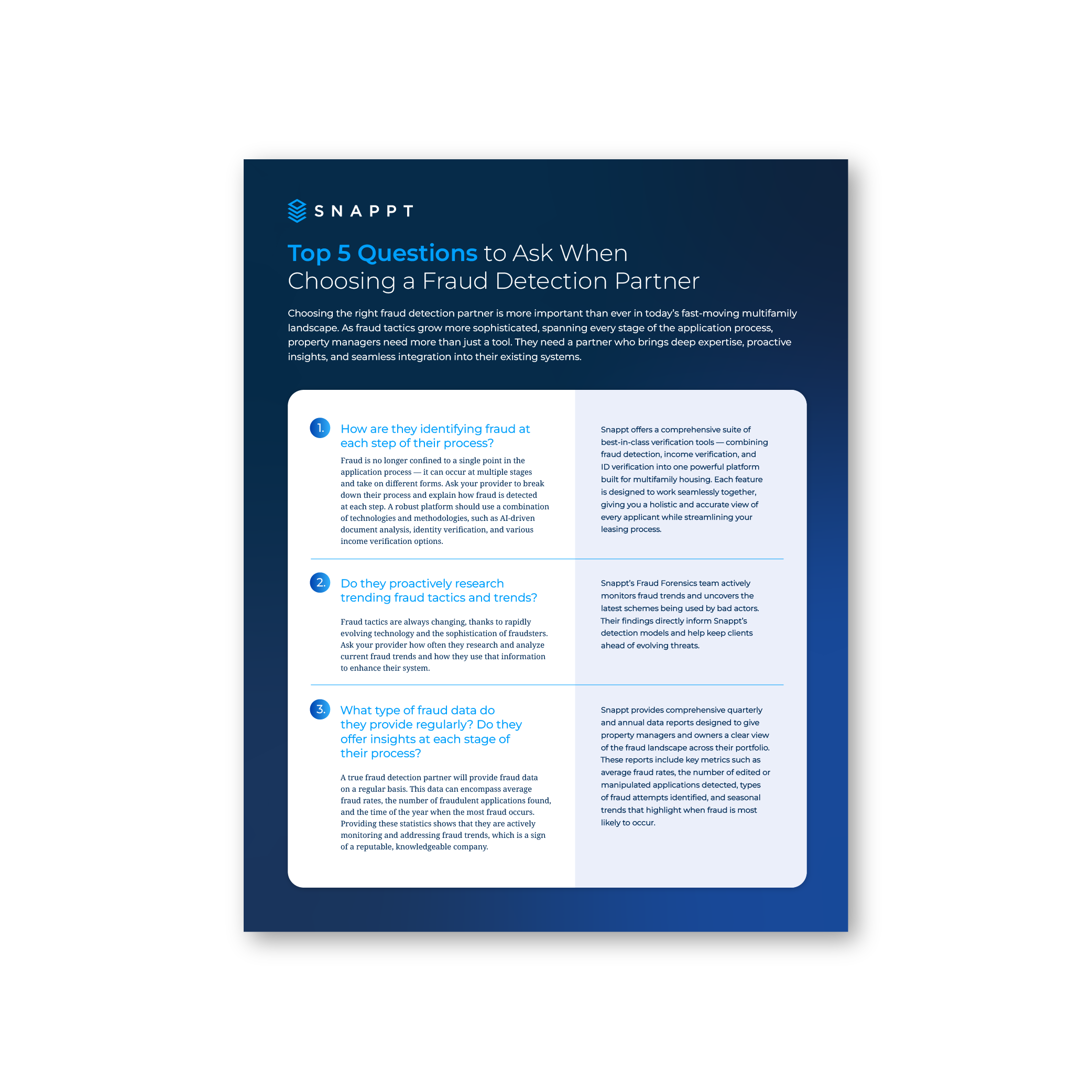 SNAPPT

Top 5 Questions to Ask When Choosing a Fraud Detection Partner

Choosing the right fraud detection partner is more important than ever in today's fast-moving multifamily landscape. As fraud tactics grow more sophisticated, spanning every stage of the application process, property managers need more than just a tool. They need a partner who brings deep expertise, proactive insights, and seamless integration into their existing systems.

1. How are they identifying fraud at each step of their process?

Fraud is no longer confined to a single point in the application process — it can occur at multiple stages and take on different forms. Ask your provider to break down their process and explain how fraud is detected at each step. A robust platform should use a combination of technologies and methodologies, such as AI-driven document analysis, identity verification, and various income verification options.

Snappt offers a comprehensive suite of best-in-class verification tools — combining fraud detection, income verification, and ID verification into one powerful platform built for multifamily housing. Each feature is designed to work seamlessly together, giving you a holistic and accurate view of every applicant while streamlining your leasing process.

2. Do they proactively research trending fraud tactics and trends?

Fraud tactics are always changing, thanks to rapidly evolving technology and the sophistication of fraudsters. Ask your provider how often they research and analyze current fraud trends and how they use that information to enhance their system.

Snappt's Fraud Forensics team actively monitors fraud trends and uncovers the latest schemes being used by bad actors. Their findings directly inform Snappt's detection models and help keep clients ahead of evolving threats.

3. What type of fraud data do they provide regularly? Do they offer insights at each stage of their process?

A true fraud detection partner will provide fraud data on a regular basis. This data can encompass average fraud rates, the number of fraudulent applications found, and the time of the year when the most fraud occurs. Providing these statistics shows that they are actively monitoring and addressing fraud trends, which is a sign of a reputable, knowledgeable company.

Snappt provides comprehensive quarterly and annual data reports designed to give property managers and owners a clear view of the fraud landscape across their portfolio. These reports include key metrics such as average fraud rates, the number of edited or manipulated applications detected, types of fraud attempts identified, and seasonal trends that highlight when fraud is most likely to occur.